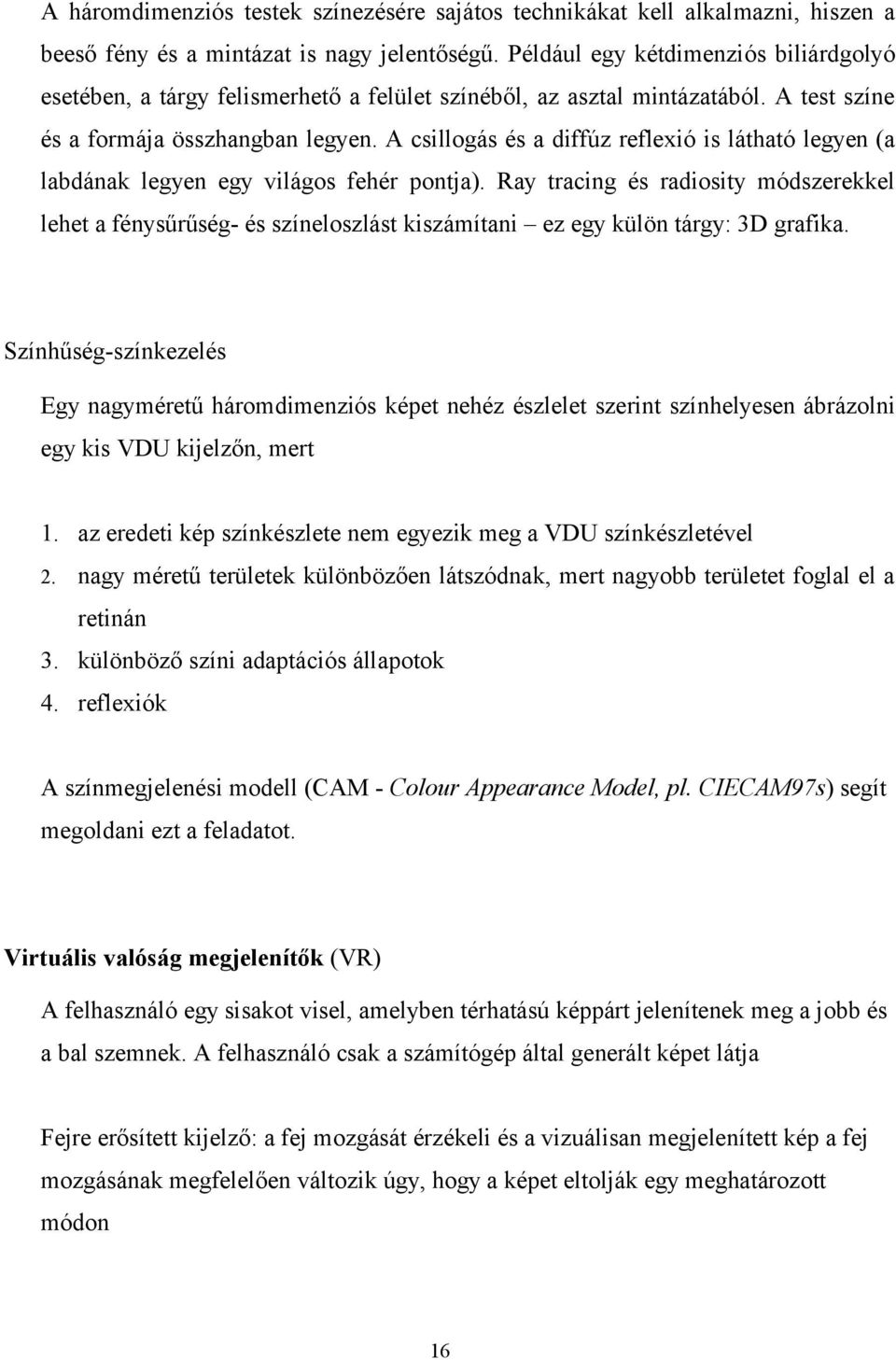 A háromdimenziós testek színezésére sajátos technikákat kell alkalmazni, hiszen a beeső fény és a mintázat is nagy jelentőségű. Például egy kétdimenziós biliárdgolyó esetében, a tárgy felismerhető a felület színéből, az asztal mintázatából. A test színe és a formája összhangban legyen. A csillogás és a diffúz reflexió is látható legyen (a labdának legyen egy világos fehér pontja). Ray tracing és radiosity módszerekkel lehet a fénysűrűség- és színeloszlást kiszámítani – ez egy külön tárgy: 3D grafika.

Színhűség-színkezelés

Egy nagyméretű háromdimenziós képet nehéz észlelet szerint színhelyesen ábrázolni egy kis VDU kijelzőn, mert

1. az eredeti kép színkészlete nem egyezik meg a VDU színkészletével
2. nagy méretű területek különbözően látszódnak, mert nagyobb területet foglal el a retinán
3. különböző színi adaptációs állapotok
4. reflexiók

A színmegjelenési modell (CAM - Colour Appearance Model, pl. CIECAM97s) segít megoldani ezt a feladatot.

Virtuális valóság megjelenítők (VR)

A felhasználó egy sisakot visel, amelyben térhatású képpárt jelenítenek meg a jobb és a bal szemnek. A felhasználó csak a számítógép által generált képet látja

Fejre erősített kijelző: a fej mozgását érzékeli és a vizuálisan megjelenített kép a fej mozgásának megfelelően változik úgy, hogy a képet eltolják egy meghatározott módon

16